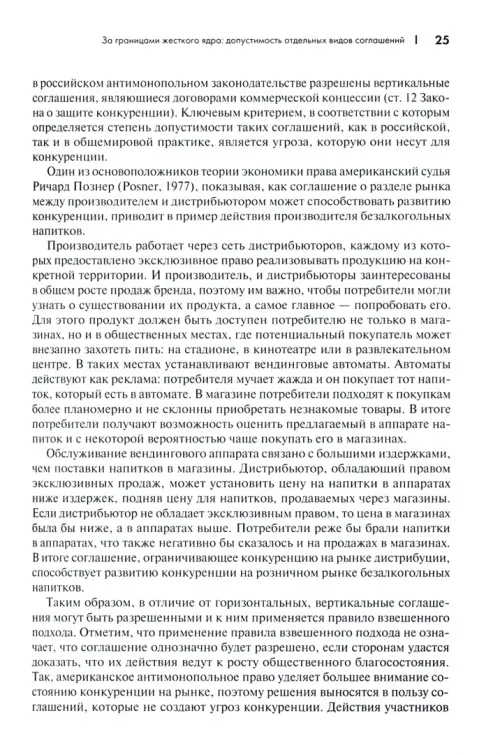 За границами жесткого ядра: допустимость отдельных видов соглашений | 25

в российском антимонопольном законодательстве разрешены вертикальные соглашения, являющиеся договорами коммерческой концессии (ст. 12 Закона о защите конкуренции). Ключевым критерием, в соответствии с которым определяется степень допустимости таких соглашений, как в российской, так и в общемировой практике, является угроза, которую они несут для конкуренции.

Один из основоположников теории экономики права американский судья Ричард Познер (Posner, 1977), показывая, как соглашение о разделе рынка между производителем и дистрибьютором может способствовать развитию конкуренции, приводит в пример действия производителя безалкогольных напитков.

Производитель работает через сеть дистрибьюторов, каждому из которых предоставлено эксклюзивное право реализовывать продукцию на конкретной территории. И производитель, и дистрибьюторы заинтересованы в общем росте продаж бренда, поэтому им важно, чтобы потребители могли узнать о существовании их продукта, а самое главное — попробовать его. Для этого продукт должен быть доступен потребителю не только в магазинах, но и в общественных местах, где потенциальный покупатель может внезапно захотеть пить: на стадионе, в кинотеатре или в развлекательном центре. В таких местах устанавливают вендинговые автоматы. Автоматы действуют как реклама: потребителя мучает жажда и он покупает тот напиток, который есть в автомате. В магазине потребители подходят к покупкам более планомерно и не склонны приобретать незнакомые товары. В итоге потребители получают возможность оценить предлагаемый в аппарате напиток и с некоторой вероятностью чаще покупать его в магазинах.

Обслуживание вендингового аппарата связано с большими издержками, чем поставки напитков в магазины. Дистрибьютор, обладающий правом эксклюзивных продаж, может установить цену на напитки в аппаратах ниже издержек, подняв цену для напитков, продаваемых через магазины. Если дистрибьютор не обладает эксклюзивным правом, то цена в магазинах была бы ниже, а в аппаратах выше. Потребители реже бы брали напитки в аппаратах, что также негативно бы сказалось и на продажах в магазинах. В итоге соглашение, ограничивающее конкуренцию на рынке дистрибуции, способствует развитию конкуренции на розничном рынке безалкогольных напитков.

Таким образом, в отличие от горизонтальных, вертикальные соглашения могут быть разрешенными и к ним применяется правило взвешенного подхода. Отметим, что применение правила взвешенного подхода не означает, что соглашение однозначно будет разрешено, если сторонам удастся доказать, что их действия ведут к росту общественного благосостояния. Так, американское антимонопольное право уделяет большее внимание состоянию конкуренции на рынке, поэтому решения выносятся в пользу соглашений, которые не создают угроз конкуренции. Действия участников